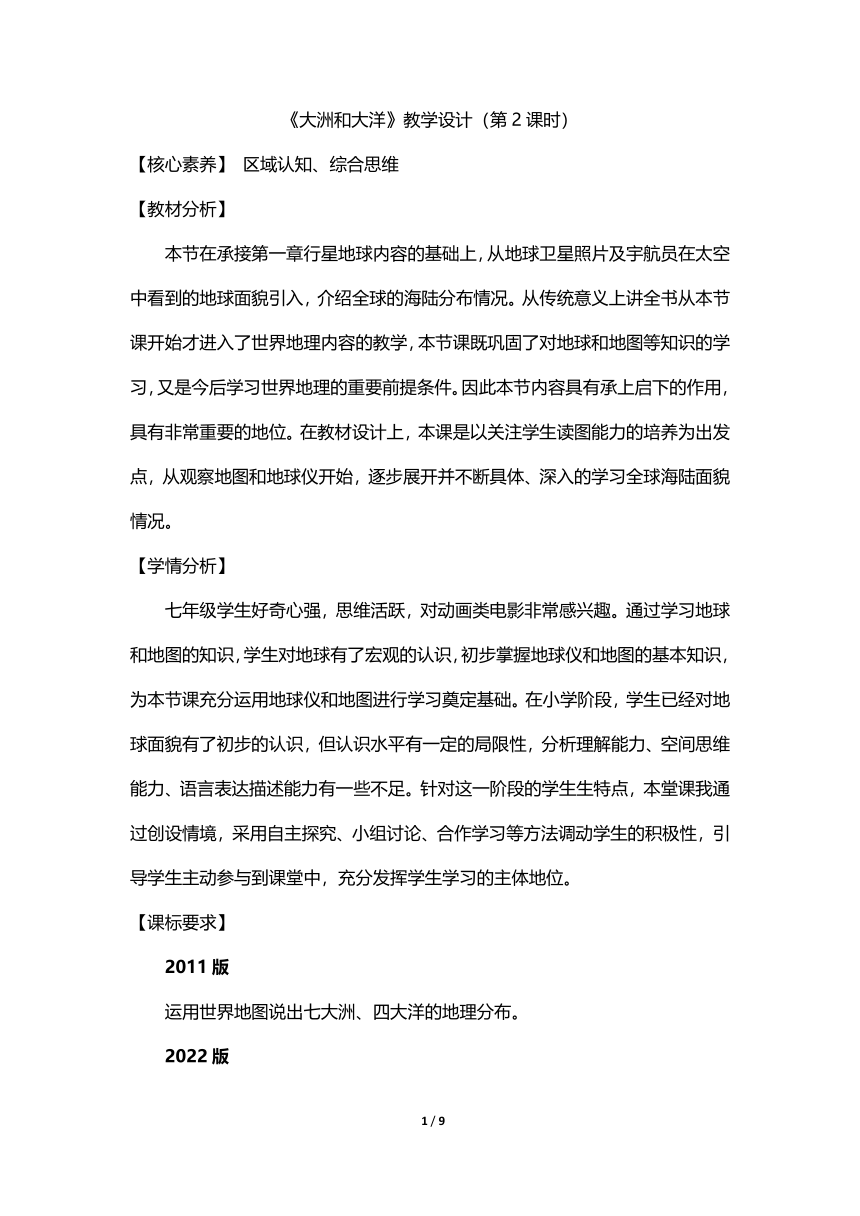 《大洲和大洋》教学设计（第 2 课时）

【核心素养】 区域认知、综合思维

【教材分析】

本节在承接第一章行星地球内容的基础上，从地球卫星照片及宇航员在太空中看到的地球面貌引入，介绍全球的海陆分布情况。从传统意义上讲全书从本节课开始才进入了世界地理内容的教学，本节课既巩固了对地球和地图等知识的学习，又是今后学习世界地理的重要前提条件。因此本节内容具有承上启下的作用，具有非常重要的地位。在教材设计上，本课是以关注学生读图能力的培养为出发点，从观察地图和地球仪开始，逐步展开并不断具体、深入的学习全球海陆面貌情况。

【学情分析】

七年级学生好奇心强，思维活跃，对动画类电影非常感兴趣。通过学习地球和地图的知识，学生对地球有了宏观的认识，初步掌握地球仪和地图的基本知识，为本节课充分运用地球仪和地图进行学习奠定基础。在小学阶段，学生已经对地球面貌有了初步的认识，但认识水平有一定的局限性，分析理解能力、空间思维能力、语言表达描述能力有一些不足。针对这一阶段的学生生特点，本堂课我通过创设情境，采用自主探究、小组讨论、合作学习等方法调动学生的积极性，引导学生主动参与到课堂中，充分发挥学生学习的主体地位。

【课标要求】

2011 版

运用世界地图说出七大洲、四大洋的地理分布。

2022 版

1 / 9